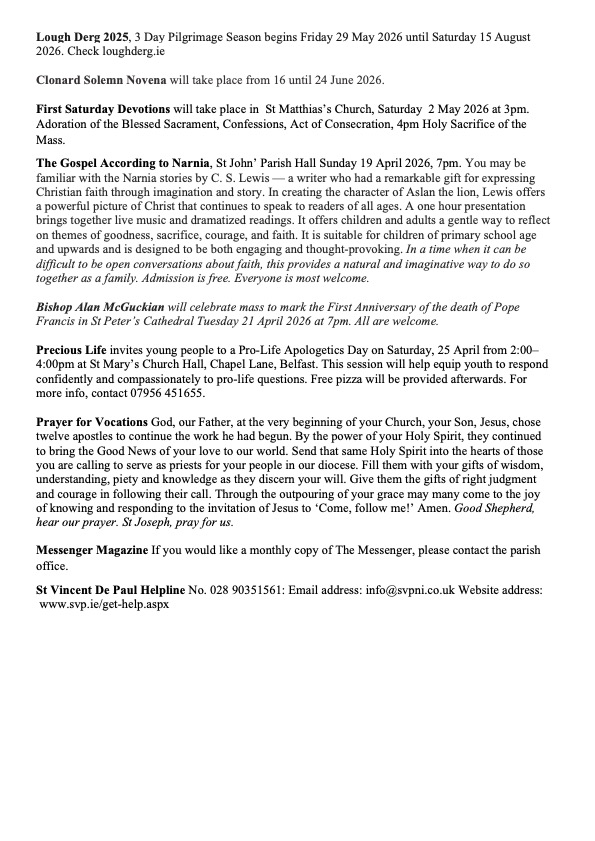 Lough Derg 2025, 3 Day Pilgrimage Season begins Friday 29 May 2026 until Saturday 15 August 2026. Check loughderg.ie

Clonard Solemn Novena will take place from 16 until 24 June 2026.

First Saturday Devotions will take place in St Matthias's Church, Saturday 2 May 2026 at 3pm. Adoration of the Blessed Sacrament, Confessions, Act of Consecration, 4pm Holy Sacrifice of the Mass.

The Gospel According to Narnia, St John' Parish Hall Sunday 19 April 2026, 7pm. You may be familiar with the Narnia stories by C. S. Lewis — a writer who had a remarkable gift for expressing Christian faith through imagination and story. In creating the character of Aslan the lion, Lewis offers a powerful picture of Christ that continues to speak to readers of all ages. A one hour presentation brings together live music and dramatized readings. It offers children and adults a gentle way to reflect on themes of goodness, sacrifice, courage, and faith. It is suitable for children of primary school age and upwards and is designed to be both engaging and thought-provoking. In a time when it can be difficult to be open conversations about faith, this provides a natural and imaginative way to do so together as a family. Admission is free. Everyone is most welcome.

Bishop Alan McGuckian will celebrate mass to mark the First Anniversary of the death of Pope Francis in St Peter's Cathedral Tuesday 21 April 2026 at 7pm. All are welcome.

Precious Life invites young people to a Pro-Life Apologetics Day on Saturday, 25 April from 2:00–4:00pm at St Mary's Church Hall, Chapel Lane, Belfast. This session will help equip youth to respond confidently and compassionately to pro-life questions. Free pizza will be provided afterwards. For more info, contact 07956 451655.

Prayer for Vocations God, our Father, at the very beginning of your Church, your Son, Jesus, chose twelve apostles to continue the work he had begun. By the power of your Holy Spirit, they continued to bring the Good News of your love to our world. Send that same Holy Spirit into the hearts of those you are calling to serve as priests for your people in our diocese. Fill them with your gifts of wisdom, understanding, piety and knowledge as they discern your will. Give them the gifts of right judgment and courage in following their call. Through the outpouring of your grace may many come to the joy of knowing and responding to the invitation of Jesus to 'Come, follow me!' Amen. Good Shepherd, hear our prayer. St Joseph, pray for us.

Messenger Magazine If you would like a monthly copy of The Messenger, please contact the parish office.

St Vincent De Paul Helpline No. 028 90351561: Email address: info@svpni.co.uk Website address: www.svp.ie/get-help.aspx